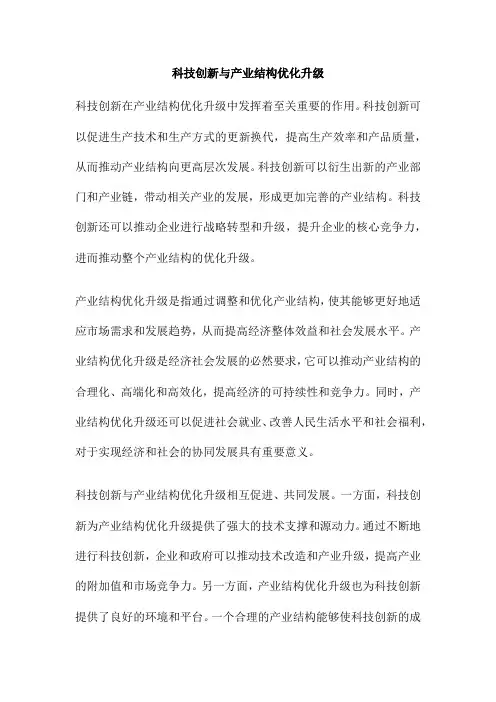 科技创新与产业结构优化升级

科技创新在产业结构优化升级中发挥着至关重要的作用。科技创新可以促进生产技术和生产方式的更新换代，提高生产效率和产品质量，从而推动产业结构向更高层次发展。科技创新可以衍生出新的产业部门和产业链，带动相关产业的发展，形成更加完善的产业结构。科技创新还可以推动企业进行战略转型和升级，提升企业的核心竞争力，进而推动整个产业结构的优化升级。

产业结构优化升级是指通过调整和优化产业结构，使其能够更好地适应市场需求和发展趋势，从而提高经济整体效益和社会发展水平。产业结构优化升级是经济社会发展的必然要求，它可以推动产业结构的合理化、高端化和高效化，提高经济的可持续性和竞争力。同时，产业结构优化升级还可以促进社会就业、改善人民生活水平和社会福利，对于实现经济和社会的协同发展具有重要意义。

科技创新与产业结构优化升级相互促进、共同发展。一方面，科技创新为产业结构优化升级提供了强大的技术支撑和源动力。通过不断地进行科技创新，企业和政府可以推动技术改造和产业升级，提高产业的附加值和市场竞争力。另一方面，产业结构优化升级也为科技创新提供了良好的环境和平台。一个合理的产业结构能够使科技创新的成